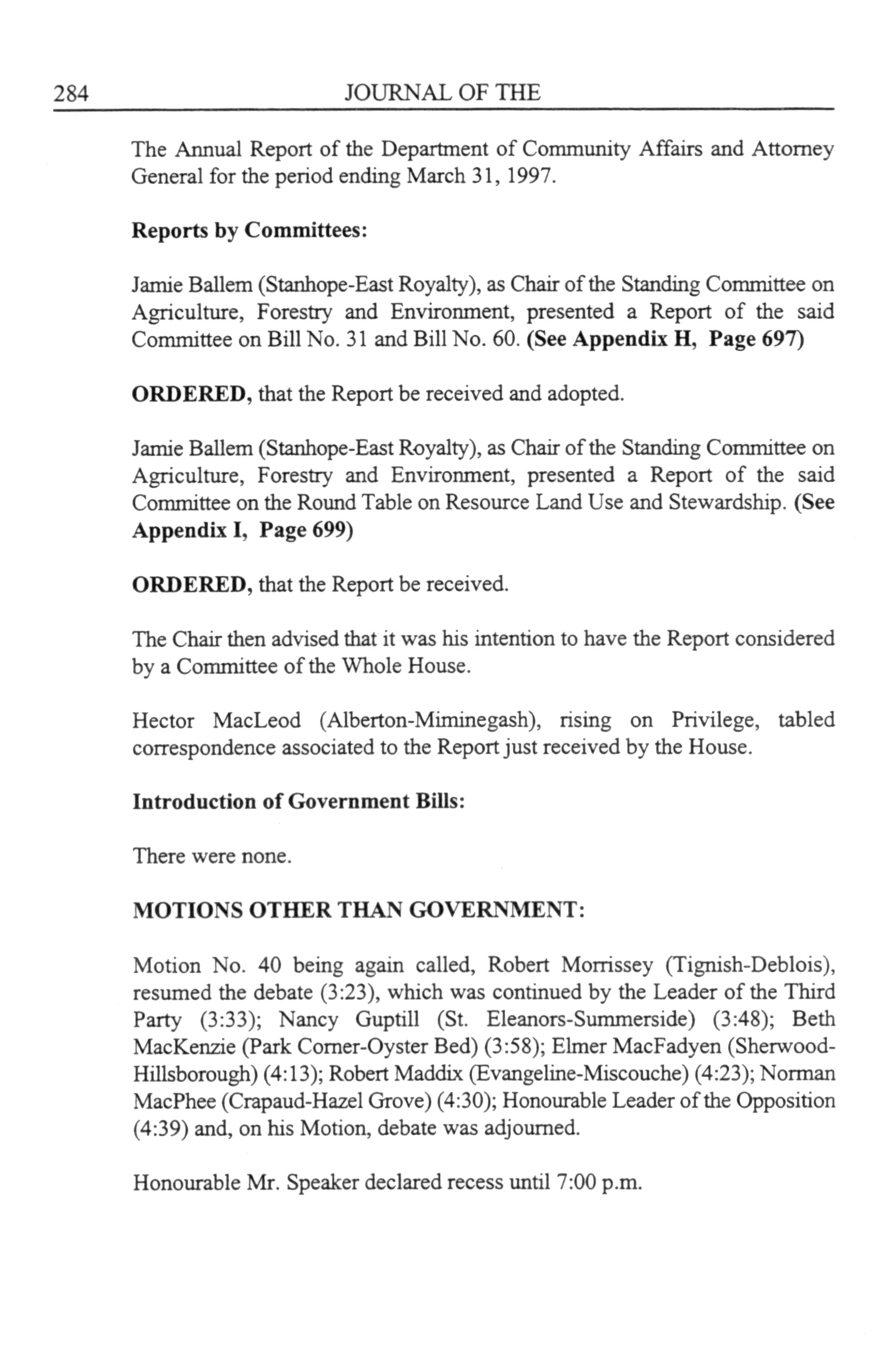 284 JOURNAL OF THE

The Annual Report of the Department of Community Affairs and Attorney General for the period ending March 31, 1997.

Reports by Committees:

Jamie Ballem (Stanhope-East Royalty), as Chair of the Standing Committee on Agriculture, Forestry and Environment, presented a Report of the said Committee on Bill No. 31 and Bill No. 60. (See Appendix H, Page 697)

ORDERED, that the Report be received and adopted.

Jamie Ballem (Stanhope-East Royalty), as Chair of the Standing Committee on Agriculture, Forestry and Environment, presented a Report of the said Committee on the Round Table on Resource Land Use and Stewardship. (See Appendix I, Page 699)

ORDERED, that the Report be received.

The Chair then advised that it was his intention to have the Report considered by a Committee of the Whole House.

Hector MacLeod (Alberton-Miminegash), rising on Privilege, tabled correspondence associated to the Report just received by the House.

Introduction of Government Bills:

There were none.

MOTIONS OTHER THAN GOVERNMENT:

Motion No. 40 being again called, Robert Morrissey (Tignish-Deblois), resumed the debate (3:23), which was continued by the Leader of the Third Party (3:33); Nancy Guptill (St. Eleanors-Summerside) (3:48); Beth MacKenzie (Park Corner-Oyster Bed) (3:58); Elmer MacFadyen (Sherwood-Hillsborough) (4:13); Robert Maddix (Evangeline-Miscouche) (4:23); Norman MacPhee (Crapaud-Hazel Grove) (4:30); Honourable Leader of the Opposition (4:39) and, on his Motion, debate was adjourned.

Honourable Mr. Speaker declared recess until 7:00 p.m.